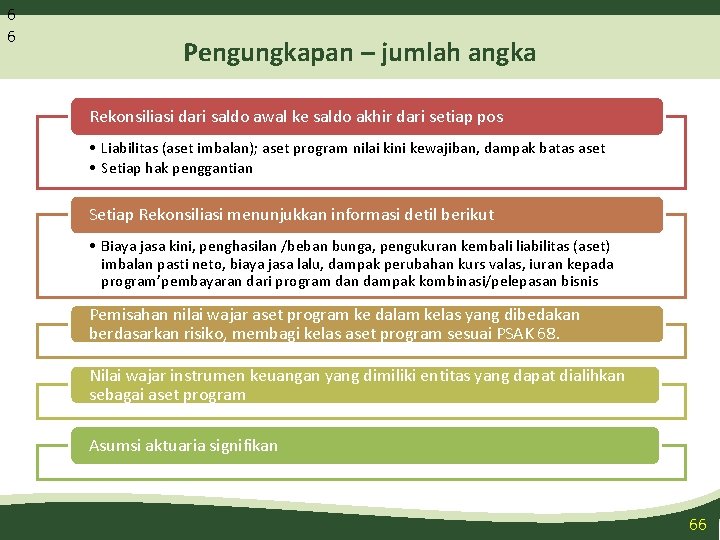 6
6

Pengungkapan – jumlah angka

Rekonsiliasi dari saldo awal ke saldo akhir dari setiap pos

• Liabilitas (aset imbalan); aset program nilai kini kewajiban, dampak batas aset
• Setiap hak penggantian

Setiap Rekonsiliasi menunjukkan informasi detil berikut

• Biaya jasa kini, penghasilan /beban bunga, pengukuran kembali liabilitas (aset) imbalan pasti neto, biaya jasa lalu, dampak perubahan kurs valas, iuran kepada program'pembayaran dari program dan dampak kombinasi/pelepasan bisnis

Pemisahan nilai wajar aset program ke dalam kelas yang dibedakan berdasarkan risiko, membagi kelas aset program sesuai PSAK 68.

Nilai wajar instrumen keuangan yang dimiliki entitas yang dapat dialihkan sebagai aset program

Asumsi aktuaria signifikan

66